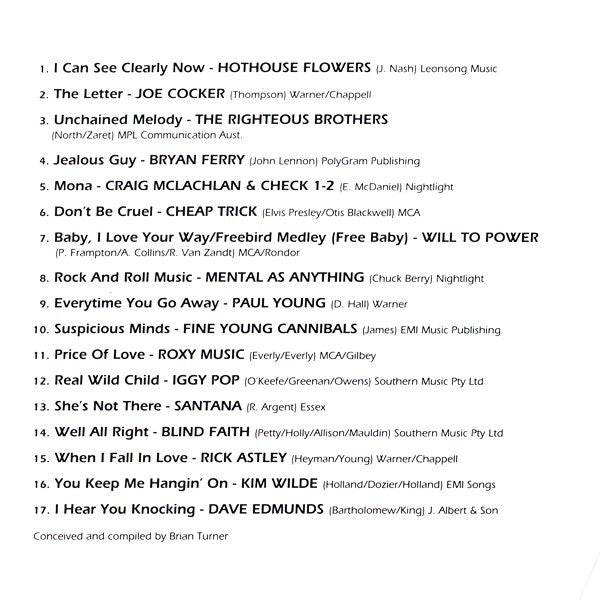 1. I Can See Clearly Now - HOTHOUSE FLOWERS (J. Nash) Leonsong Music

2. The Letter - JOE COCKER (Thompson) Warner/Chappell

3. Unchained Melody - THE RIGHTEOUS BROTHERS (North/Zaret) MPL Communication Aust.

4. Jealous Guy - BRYAN FERRY (John Lennon) PolyGram Publishing

5. Mona - CRAIG MCLACHLAN & CHECK 1-2 (E. McDaniel) Nightlight

6. Don't Be Cruel - CHEAP TRICK (Elvis Presley/Otis Blackwell) MCA

7. Baby, I Love Your Way/Freebird Medley (Free Baby) - WILL TO POWER (P. Frampton/A. Collins/R. Van Zandt) MCA/Rondor

8. Rock And Roll Music - MENTAL AS ANYTHING (Chuck Berry) Nightlight

9. Everytime You Go Away - PAUL YOUNG (D. Hall) Warner

10. Suspicious Minds - FINE YOUNG CANNIBALS (James) EMI Music Publishing

11. Price Of Love - ROXY MUSIC (Everly/Everly) MCA/Gilbey

12. Real Wild Child - IGGY POP (O'Keefe/Greenan/Owens) Southern Music Pty Ltd

13. She's Not There - SANTANA (R. Argent) Essex

14. Well All Right - BLIND FAITH (Petty/Holly/Allison/Mauldin) Southern Music Pty Ltd

15. When I Fall In Love - RICK ASTLEY (Heyman/Young) Warner/Chappell

16. You Keep Me Hangin' On - KIM WILDE (Holland/Dozier/Holland) EMI Songs

17. I Hear You Knocking - DAVE EDMUNDS (Bartholomew/King) J. Albert & Son

Conceived and compiled by Brian Turner